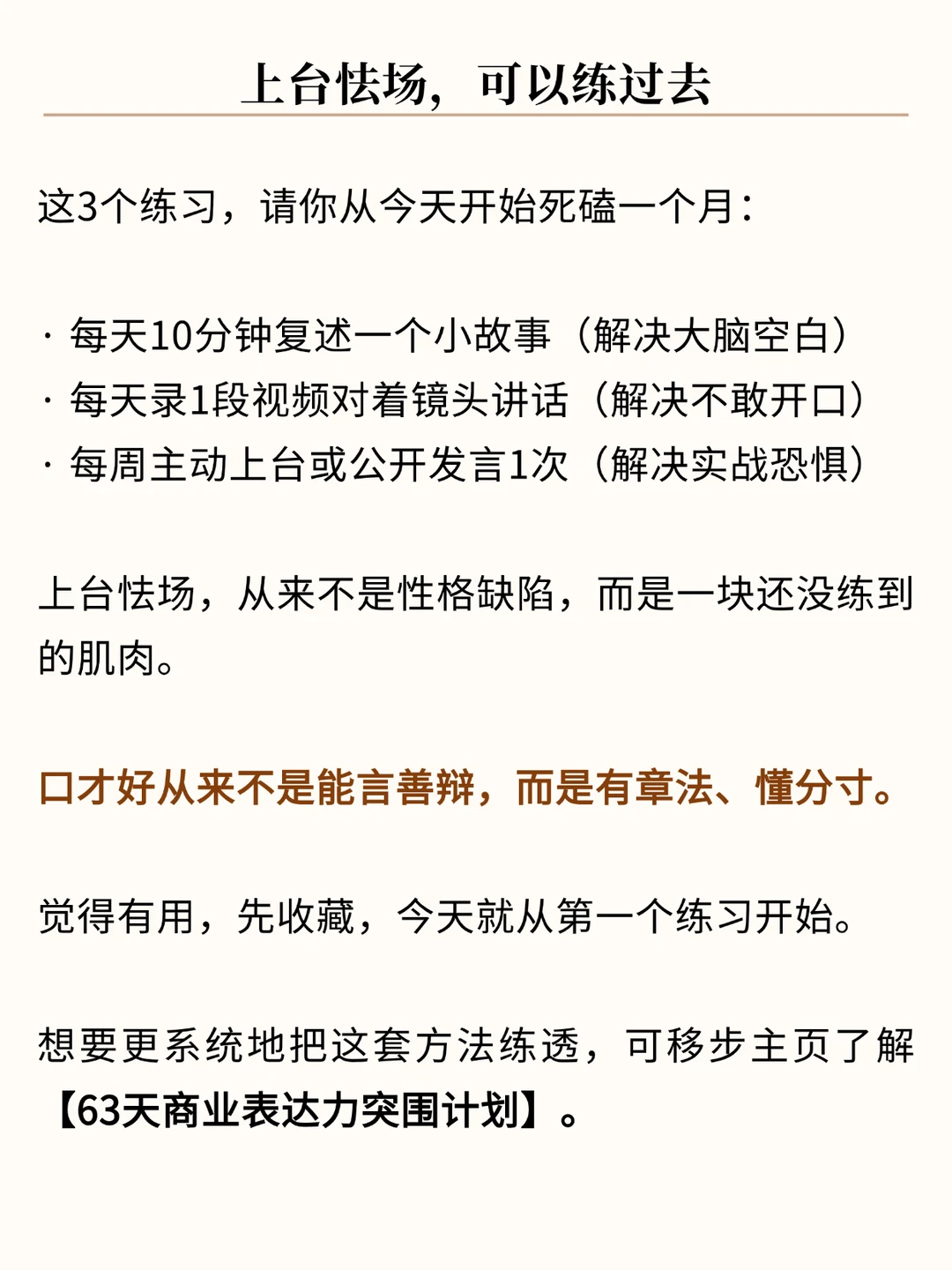 上台怯场，可以练过去

这3个练习，请你从今天开始死磕一个月：

· 每天10分钟复述一个小故事（解决大脑空白）
· 每天录1段视频对着镜头讲话（解决不敢开口）
· 每周主动上台或公开发言1次（解决实战恐惧）

上台怯场，从来不是性格缺陷，而是一块还没练到的肌肉。

口才好从来不是能言善辩，而是有章法、懂分寸。

觉得有用，先收藏，今天就从第一个练习开始。

想要更系统地把这套方法练透，可移步主页了解【63天商业表达力突围计划】。